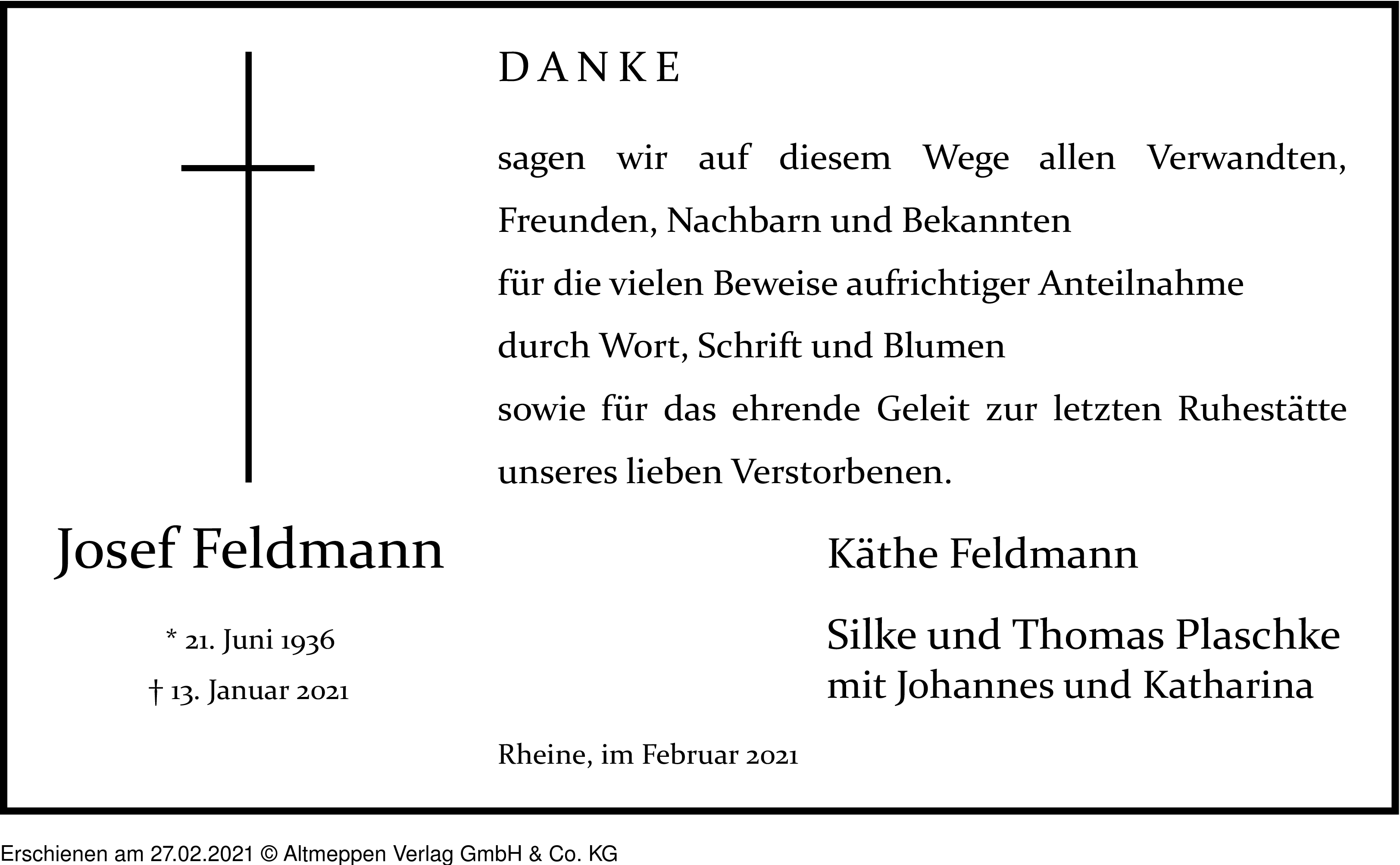 DANKE

sagen wir auf diesem Wege allen Verwandten, Freunden, Nachbarn und Bekannten
für die vielen Beweise aufrichtiger Anteilnahme
durch Wort, Schrift und Blumen
sowie für das ehrende Geleit zur letzten Ruhestätte unseres lieben Verstorbenen.

Josef Feldmann

* 21. Juni 1936
† 13. Januar 2021

Käthe Feldmann

Silke und Thomas Plaschke
mit Johannes und Katharina

Rheine, im Februar 2021

Erschienen am 27.02.2021 © Altmeppen Verlag GmbH & Co. KG